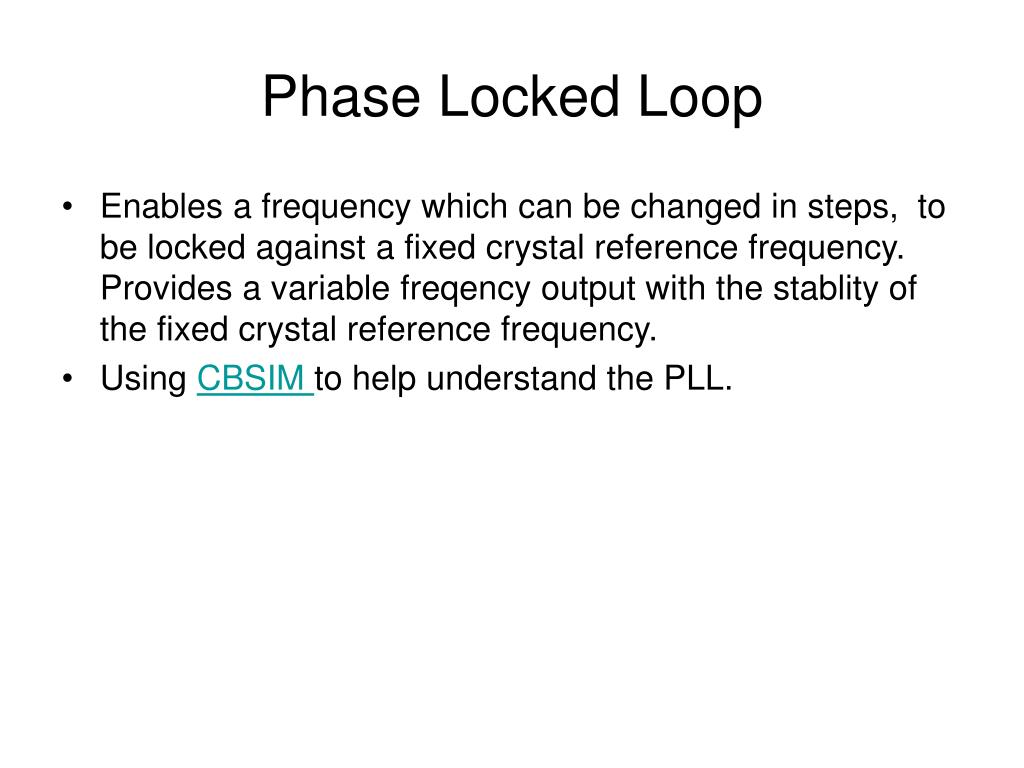 Phase Locked Loop

• Enables a frequency which can be changed in steps,  to be locked against a fixed crystal reference frequency. Provides a variable freqency output with the stablity of the fixed crystal reference frequency.
• Using CBSIM to help understand the PLL.